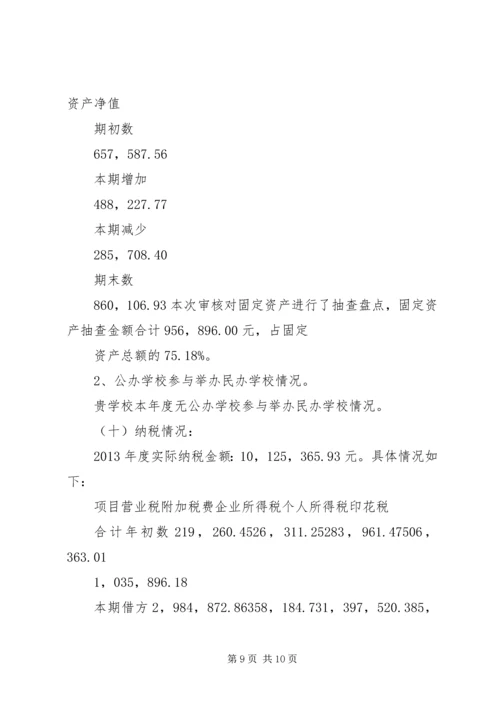 资产净值

期初数

657，587.56

本期增加

488，227.77

本期减少

285，708.40

期末数

860，106.93 本次审核对固定资产进行了抽查盘点，固定资产抽查金额合计 956，896.00 元，占固定

资产总额的 75.18%。

2、公办学校参与举办民办学校情况。

贵学校本年度无公办学校参与举办民办学校情况。

（十）纳税情况：

2013 年度实际纳税金额：10，125，365.93 元。具体情况如下：

项目营业税附加税费企业所得税个人所得税印花税

合计年初数 219，260.4526，311.25283，961.47506，363.01

1，035，896.18

本期借方 2，984，872.86358，184.731，397，520.385，

第 9 页 共 10 页